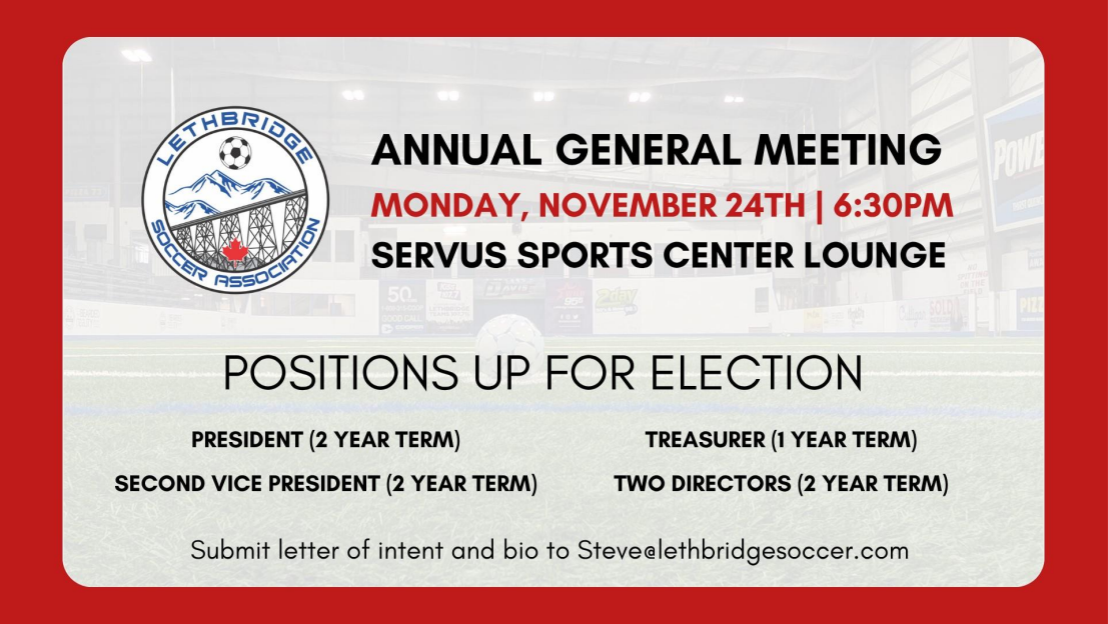 LETHBRIDGE
SOCCER ASSOCIATION

ANNUAL GENERAL MEETING
MONDAY, NOVEMBER 24TH | 6:30PM
SERVUS SPORTS CENTER LOUNGE

POSITIONS UP FOR ELECTION

PRESIDENT (2 YEAR TERM)
SECOND VICE PRESIDENT (2 YEAR TERM)

TREASURER (1 YEAR TERM)
TWO DIRECTORS (2 YEAR TERM)

Submit letter of intent and bio to Steve@lethbridgesoccer.com